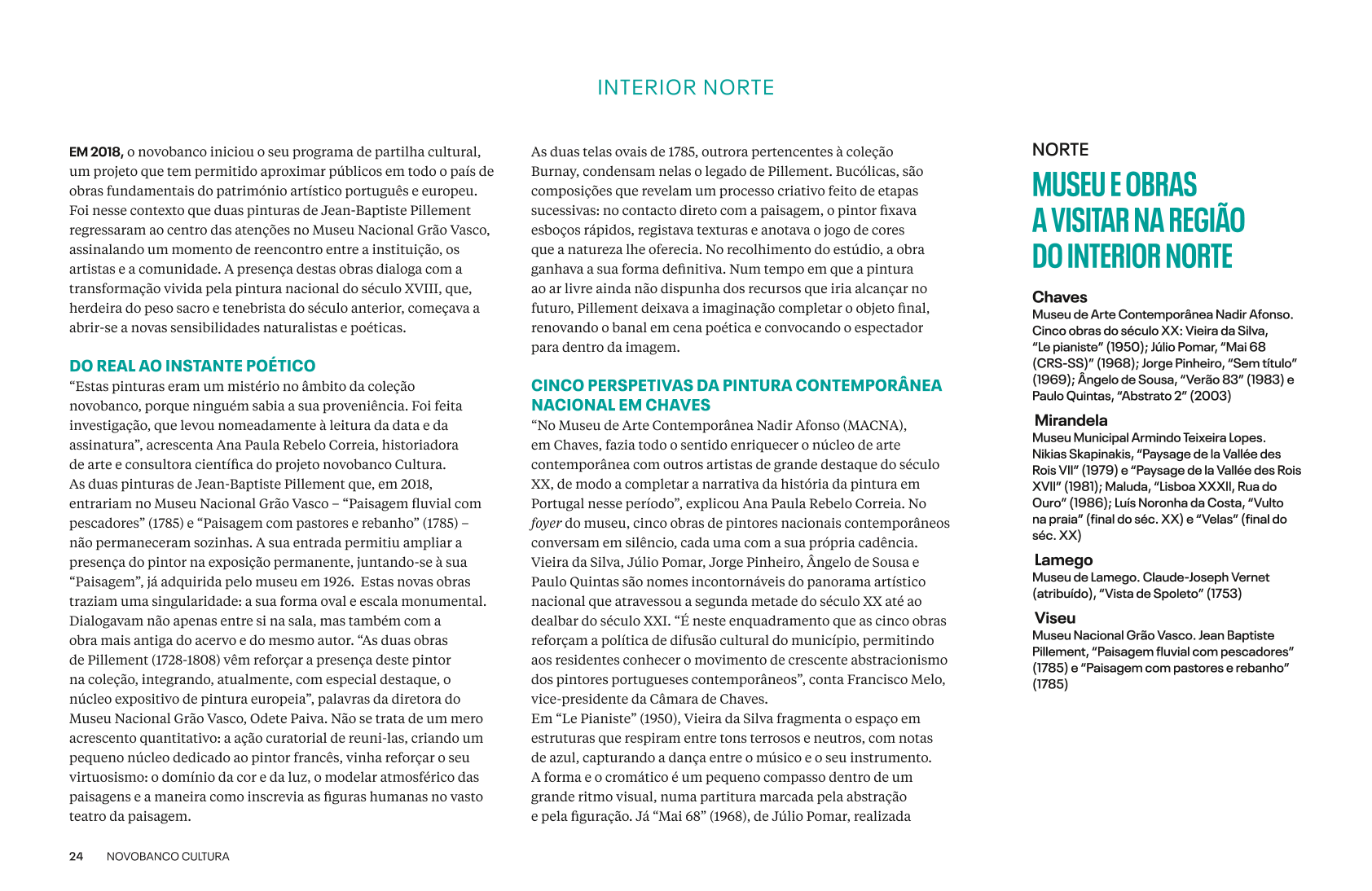 INTERIOR NORTE

EM 2018, o novobanco iniciou o seu programa de partilha cultural, um projeto que tem permitido aproximar públicos em todo o país de obras fundamentais do património artístico português e europeu. Foi nesse contexto que duas pinturas de Jean-Baptiste Pillement regressaram ao centro das atenções no Museu Nacional Grão Vasco, assinalando um momento de reencontro entre a instituição, os artistas e a comunidade. A presença destas obras dialoga com a transformação vivida pela pintura nacional do século XVIII, que, herdeira do peso sacro e tenebrista do século anterior, começava a abrir-se a novas sensibilidades naturalistas e poéticas.

DO REAL AO INSTANTE POÉTICO
“Estas pinturas eram um mistério no âmbito da coleção novobanco, porque ninguém sabia a sua proveniência. Foi feita investigação, que levou nomeadamente à leitura da data e da assinatura”, acrescenta Ana Paula Rebelo Correia, historiadora de arte e consultora científica do projeto novobanco Cultura. As duas pinturas de Jean-Baptiste Pillement que, em 2018, entrariam no Museu Nacional Grão Vasco – “Paisagem fluvial com pescadores” (1785) e “Paisagem com pastores e rebanho” (1785) – não permaneceram sozinhas. A sua entrada permitiu ampliar a presença do pintor na exposição permanente, juntando-se à sua “Paisagem”, já adquirida pelo museu em 1926. Estas novas obras traziam uma singularidade: a sua forma oval e escala monumental. Dialogavam não apenas entre si na sala, mas também com a obra mais antiga do acervo e do mesmo autor. “As duas obras de Pillement (1728-1808) vêm reforçar a presença deste pintor na coleção, integrando, atualmente, com especial destaque, o núcleo expositivo de pintura europeia”, palavras da diretora do Museu Nacional Grão Vasco, Odete Paiva. Não se trata de um mero acrescento quantitativo: a ação curatorial de reuni-las, criando um pequeno núcleo dedicado ao pintor francês, vinha reforçar o seu virtuosismo: o domínio da cor e da luz, o modelar atmosférico das paisagens e a maneira como inscrevia as figuras humanas no vasto teatro da paisagem.

As duas telas ovais de 1785, outrora pertencentes à coleção Burnay, condensam nelas o legado de Pillement. Bucólicas, são composições que revelam um processo criativo feito de etapas sucessivas: no contacto direto com a paisagem, o pintor fixava esboços rápidos, registava texturas e anotava o jogo de cores que a natureza lhe oferecia. No recolhimento do estúdio, a obra ganhava a sua forma definitiva. Num tempo em que a pintura ao ar livre ainda não dispunha dos recursos que iria alcançar no futuro, Pillement deixava a imaginação completar o objeto final, renovando o banal em cena poética e convocando o espectador para dentro da imagem.

CINCO PERSPETIVAS DA PINTURA CONTEMPORÂNEA NACIONAL EM CHAVES
“No Museu de Arte Contemporânea Nadir Afonso (MACNA), em Chaves, fazia todo o sentido enriquecer o núcleo de arte contemporânea com outros artistas de grande destaque do século XX, de modo a completar a narrativa da história da pintura em Portugal nesse período”, explicou Ana Paula Rebelo Correia. No foyer do museu, cinco obras de pintores nacionais contemporâneos conversam em silêncio, cada uma com a sua própria cadência. Vieira da Silva, Júlio Pomar, Jorge Pinheiro, Ângelo de Sousa e Paulo Quintas são nomes incontornáveis do panorama artístico nacional que atravessou a segunda metade do século XX até ao dealbar do século XXI. “É neste enquadramento que as cinco obras reforçam a política de difusão cultural do município, permitindo aos residentes conhecer o movimento de crescente abstracionismo dos pintores portugueses contemporâneos”, conta Francisco Melo, vice-presidente da Câmara de Chaves.
Em “Le Pianiste” (1950), Vieira da Silva fragmenta o espaço em estruturas que respiram entre tons terrosos e neutros, com notas de azul, capturando a dança entre o músico e o seu instrumento. A forma e o cromático é um pequeno compasso dentro de um grande ritmo visual, numa partitura marcada pela abstração e pela figuração. Já “Mai 68” (1968), de Júlio Pomar, realizada

NORTE
MUSEU E OBRAS A VISITAR NA REGIÃO DO INTERIOR NORTE

Chaves
Museu de Arte Contemporânea Nadir Afonso. Cinco obras do século XX: Vieira da Silva, “Le pianiste” (1950); Júlio Pomar, “Mai 68 (CRS-SS)” (1968); Jorge Pinheiro, “Sem título” (1969); Ângelo de Sousa, “Verão 83” (1983) e Paulo Quintas, “Abstrato 2” (2003)

Mirandela
Museu Municipal Armindo Teixeira Lopes. Nikias Skapinakis, “Paysage de la Vallée des Rois VII” (1979) e “Paysage de la Vallée des Rois XVII” (1981); Maluda, “Lisboa XXXII, Rua do Ouro” (1986); Luís Noronha da Costa, “Vulto na praia” (final do séc. XX) e “Velas” (final do séc. XX)

Lamego
Museu de Lamego. Claude-Joseph Vernet (atribuído), “Vista de Spoleto” (1753)

Viseu
Museu Nacional Grão Vasco. Jean Baptiste Pillement, “Paisagem fluvial com pescadores” (1785) e “Paisagem com pastores e rebanho” (1785)

24 NOVOBANCO CULTURA